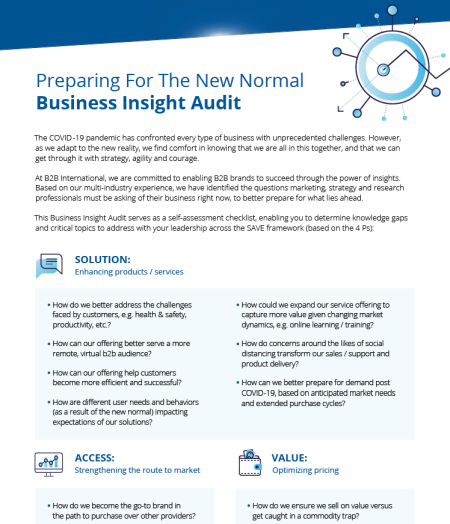 Preparing For The New Normal
Business Insight Audit

The COVID-19 pandemic has confronted every type of business with unprecedented challenges. However, as we adapt to the new reality, we find comfort in knowing that we are all in this together, and that we can get through it with strategy, agility and courage.

At B2B International, we are committed to enabling B2B brands to succeed through the power of insights. Based on our multi-industry experience, we have identified the questions marketing, strategy and research professionals must be asking of their business right now, to better prepare for what lies ahead.

This Business Insight Audit serves as a self-assessment checklist, enabling you to determine knowledge gaps and critical topics to address with your leadership across the SAVE framework (based on the 4 Ps):

SOLUTION:
Enhancing products / services

• How do we better address the challenges faced by customers, e.g. health & safety, productivity, etc.?

• How can our offering better serve a more remote, virtual b2b audience?

• How can our offering help customers become more efficient and successful?

• How are different user needs and behaviors (as a result of the new normal) impacting expectations of our solutions?

• How could we expand our service offering to capture more value given changing market dynamics, e.g. online learning / training?

• How do concerns around the likes of social distancing transform our sales / support and product delivery?

• How can we better prepare for demand post COVID-19, based on anticipated market needs and extended purchase cycles?

ACCESS:
Strengthening the route to market

• How do we become the go-to brand in the path to purchase over other providers?

VALUE:
Optimizing pricing

• How do we ensure we sell on value versus get caught in a commodity trap?